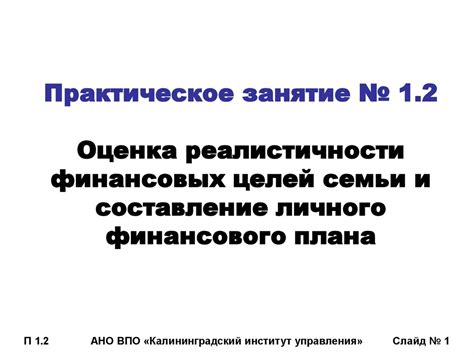 Практическое занятие № 1.2

Оценка реалистичности финансовых целей семьи и составление личного финансового плана

П 1.2 АНО ВПО «Калининградский институт управления» Слайд № 1